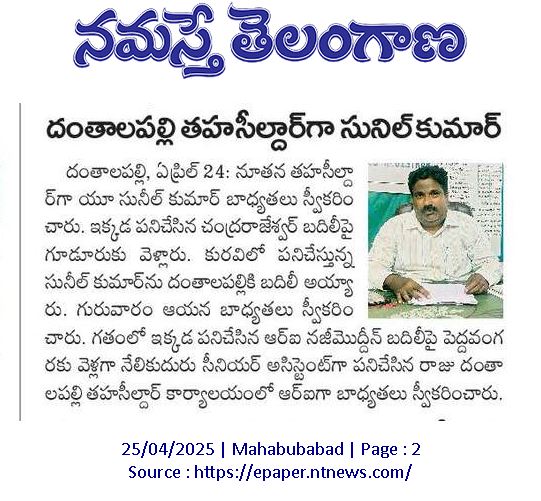 నమస్తే తెలంగాణ

దంతాలపల్లి తహసీల్దార్‌గా సునిల్ కుమార్

దంతాలపల్లి, ఏప్రిల్ 24: నూతన తహసీల్దార్‌గా యూ సునీల్ కుమార్ బాధ్యతలు స్వీకరించారు. ఇక్కడ పనిచేసిన చంద్రరాజేశ్వర్ బదిలీపై గూడూరుకు వెళ్లారు. కురవిలో పనిచేస్తున్న సునీల్ కుమార్‌ను దంతాలపల్లికి బదిలీ అయ్యారు. గురువారం ఆయన బాధ్యతలు స్వీకరించారు. గతంలో ఇక్కడ పనిచేసిన ఆర్ఐ నజీమొద్దీన్ బదిలీపై పెద్దవంగరకు వెళ్లగా నేలికుదురు సీనియర్ అసిస్టెంట్‌గా పనిచేసిన రాజు దంతాలపల్లి తహసీల్దార్ కార్యాలయంలో ఆర్ఐగా బాధ్యతలు స్వీకరించారు.

25/04/2025 | Mahabubabad | Page : 2
Source : https://epaper.ntnews.com/